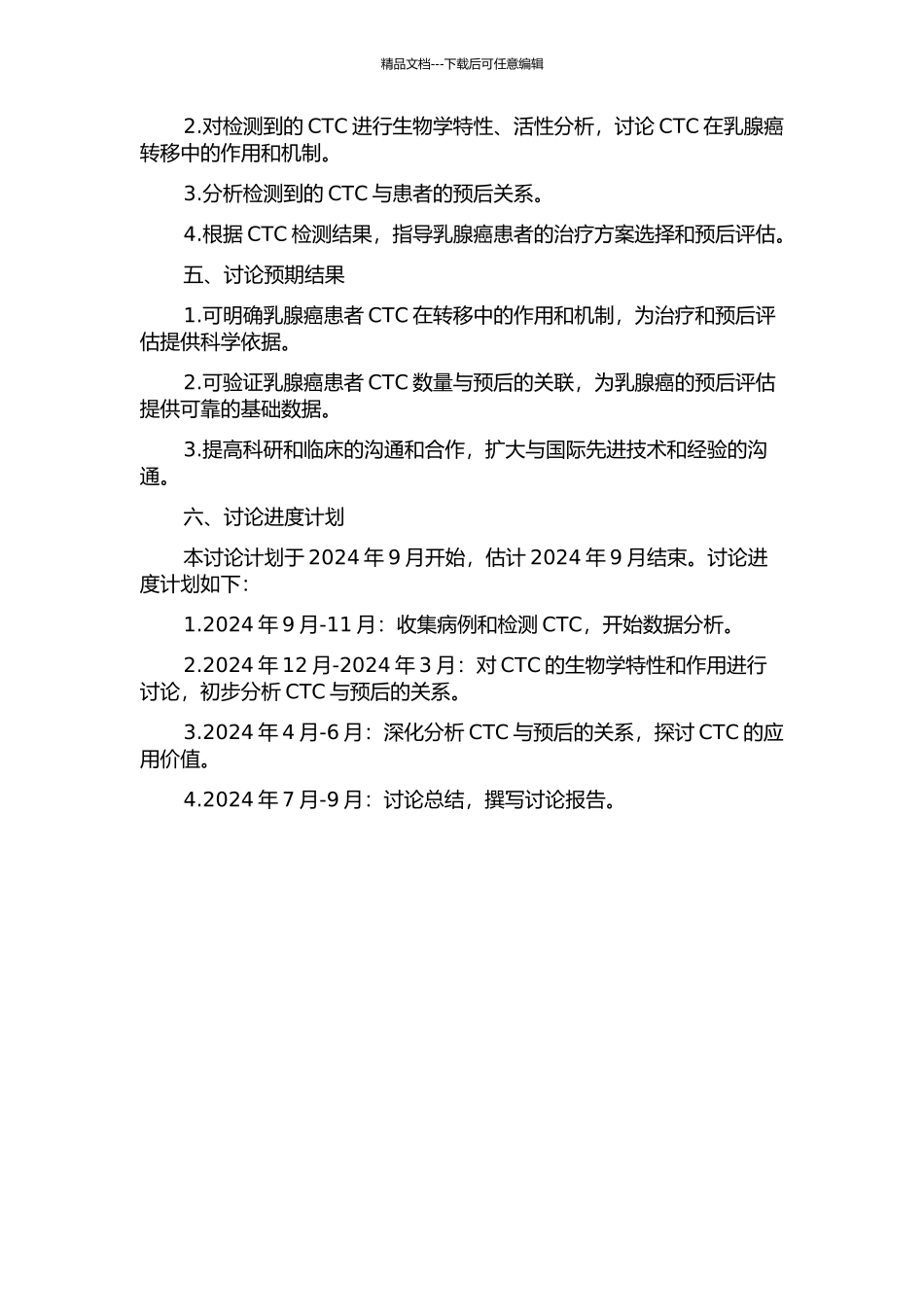 精品文档---下载后可任意编辑

2.对检测到的 CTC 进行生物学特性、活性分析，讨论 CTC 在乳腺癌转移中的作用和机制。

3.分析检测到的 CTC 与患者的预后关系。

4.根据 CTC 检测结果，指导乳腺癌患者的治疗方案选择和预后评估。

五、讨论预期结果

1.可明确乳腺癌患者 CTC 在转移中的作用和机制，为治疗和预后评估提供科学依据。

2.可验证乳腺癌患者 CTC 数量与预后的关联，为乳腺癌的预后评估提供可靠的基础数据。

3.提高科研和临床的沟通和合作，扩大与国际先进技术和经验的沟通。

六、讨论进度计划

本讨论计划于 2024 年 9 月开始，估计 2024 年 9 月结束。讨论进度计划如下：

1.2024 年 9 月-11 月：收集病例和检测 CTC，开始数据分析。

2.2024 年 12 月-2024 年 3 月：对 CTC 的生物学特性和作用进行讨论，初步分析 CTC 与预后的关系。

3.2024 年 4 月-6 月：深化分析 CTC 与预后的关系，探讨 CTC 的应用价值。

4.2024 年 7 月-9 月：讨论总结，撰写讨论报告。